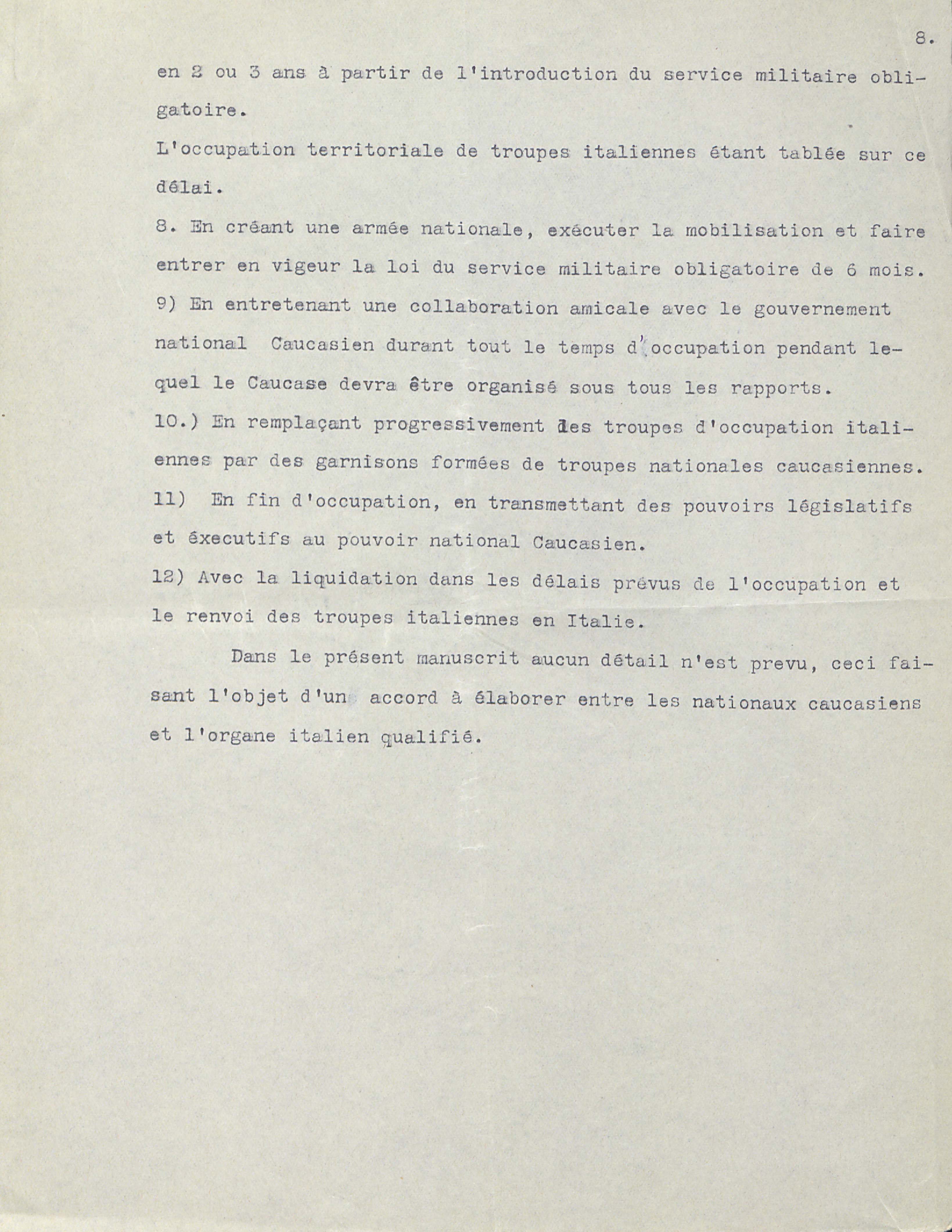 8.

en 2 ou 3 ans à partir de l'introduction du service militaire obligatoire.

L'occupation territoriale de troupes italiennes étant tablée sur ce délai.

8. En créant une armée nationale, exécuter la mobilisation et faire entrer en vigeur la loi du service militaire obligatoire de 6 mois.

9) En entretenant une collaboration amicale avec le gouvernement national Caucasien durant tout le temps d'occupation pendant lequel le Caucase devra être organisé sous tous les rapports.

10.) En remplaçant progressivement les troupes d'occupation italiennes par des garnisons formées de troupes nationales caucasiennes.

11) En fin d'occupation, en transmettant des pouvoirs législatifs et éxecutifs au pouvoir national Caucasien.

12) Avec la liquidation dans les délais prévus de l'occupation et le renvoi des troupes italiennes en Italie.

Dans le présent manuscrit aucun détail n'est prevu, ceci faisant l'objet d'un accord à élaborer entre les nationaux caucasiens et l'organe italien qualifié.